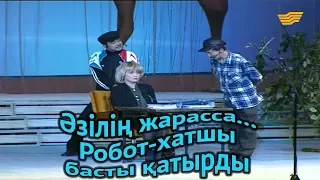 Әзілің жарасса...
Робот-хатшы
басты қатырды